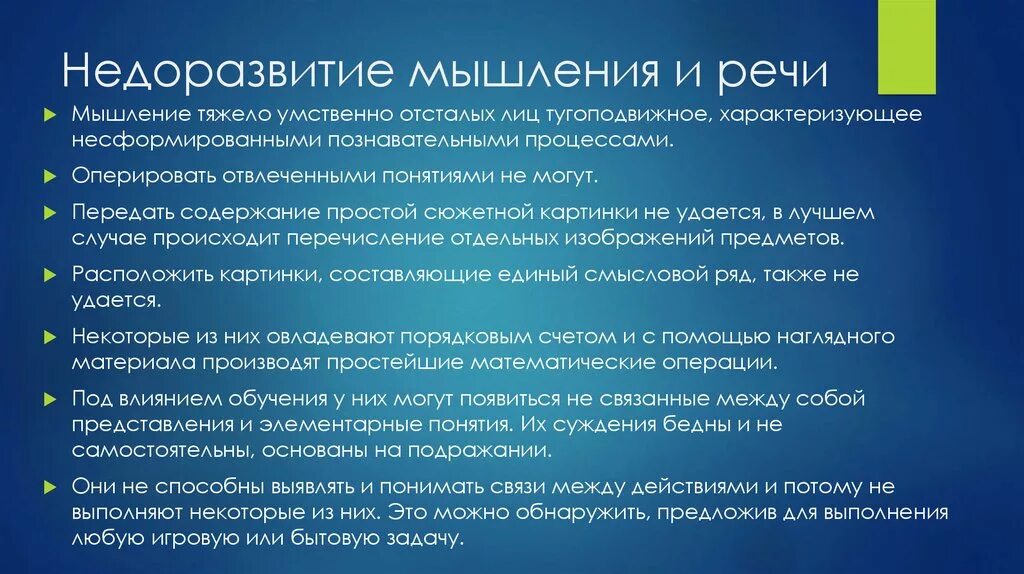 Недоразвитие мышления и речи

Мышление тяжело умственно отсталых лиц тугоподвижное, характеризующее несформированными познавательными процессами.

Оперировать отвлеченными понятиями не могут.

Передать содержание простой сюжетной картинки не удается, в лучшем случае происходит перечисление отдельных изображений предметов.

Расположить картинки, составляющие единый смысловой ряд, также не удается.

Некоторые из них овладевают порядковым счетом и с помощью наглядного материала производят простейшие математические операции.

Под влиянием обучения у них могут появиться не связанные между собой представления и элементарные понятия. Их суждения бедны и не самостоятельны, основаны на подражании.

Они не способны выявлять и понимать связи между действиями и потому не выполняют некоторые из них. Это можно обнаружить, предложив для выполнения любую игровую или бытовую задачу.